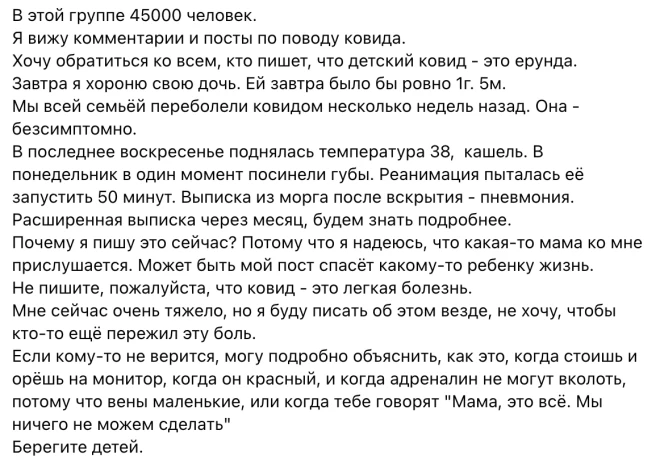 В этой группе 45000 человек.
Я вижу комментарии и посты по поводу ковида.
Хочу обратиться ко всем, кто пишет, что детский ковид - это ерунда.
Завтра я хороню свою дочь. Ей завтра было бы ровно 1г. 5м.
Мы всей семьёй переболели ковидом несколько недель назад. Она - безсимптомно.
В последнее воскресенье поднялась температура 38, кашель. В понедельник в один момент посинели губы. Реанимация пыталась её запустить 50 минут. Выписка из морга после вскрытия - пневмония.
Расширенная выписка через месяц, будем знать подробнее.
Почему я пишу это сейчас? Потому что я надеюсь, что какая-то мама ко мне прислушается. Может быть мой пост спасёт какому-то ребенку жизнь.
Не пишите, пожалуйста, что ковид - это легкая болезнь.
Мне сейчас очень тяжело, но я буду писать об этом везде, не хочу, чтобы кто-то ещё пережил эту боль.
Если кому-то не верится, могу подробно объяснить, как это, когда стоишь и орёшь на монитор, когда он красный, и когда адреналин не могут вколоть, потому что вены маленькие, или когда тебе говорят "Мама, это всё. Мы ничего не можем сделать"
Берегите детей.